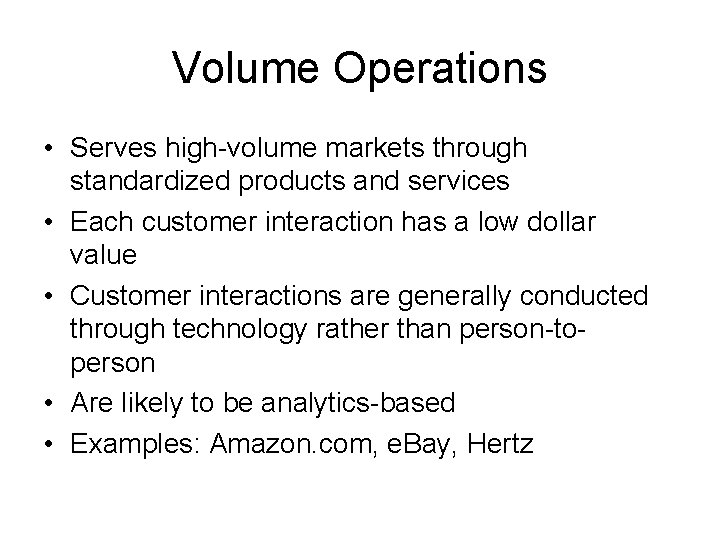 Volume Operations

• Serves high-volume markets through standardized products and services
• Each customer interaction has a low dollar value
• Customer interactions are generally conducted through technology rather than person-to-person
• Are likely to be analytics-based
• Examples: Amazon.com, eBay, Hertz